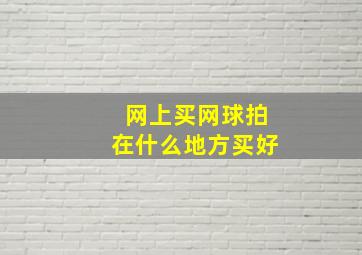 网上买网球拍
在什么地方买好